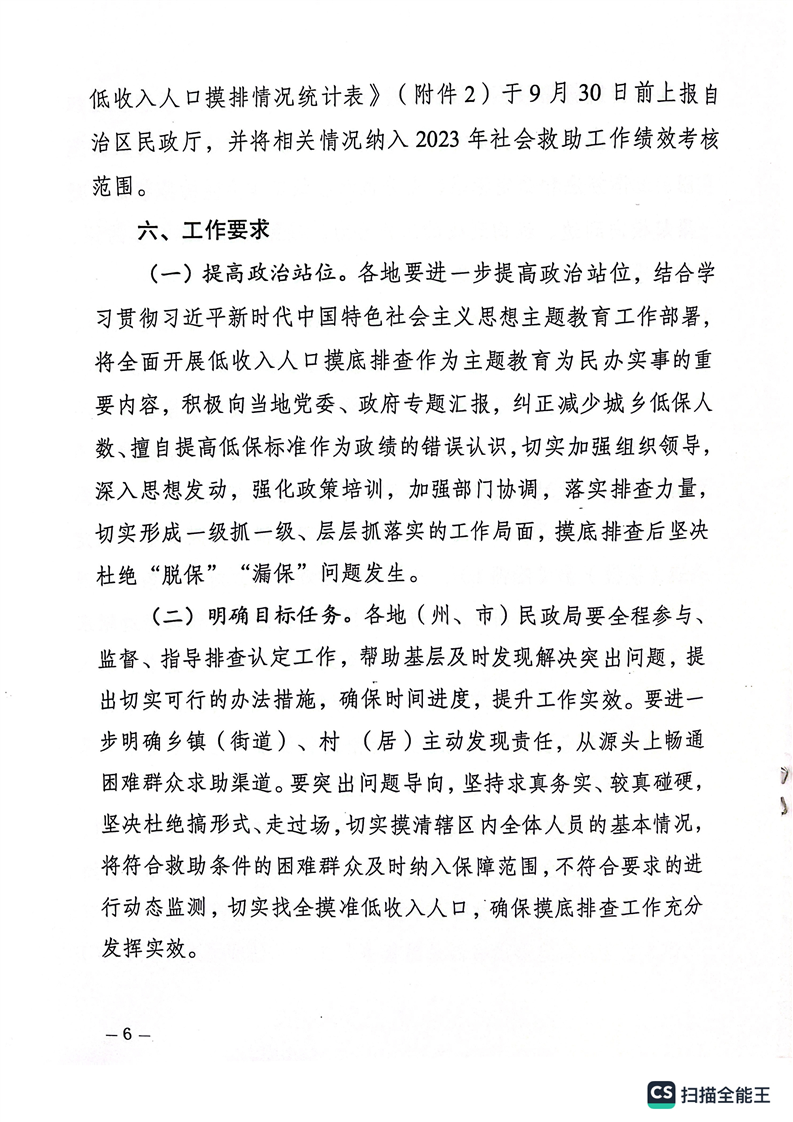 低收入人口摸排情况统计表》（附件2）于9月30日前上报自治区民政厅，并将相关情况纳入2023年社会救助工作绩效考核范围。

六、工作要求

（一）提高政治站位。各地要进一步提高政治站位，结合学习贯彻习近平新时代中国特色社会主义思想主题教育工作部署，将全面开展低收入人口摸底排查作为主题教育为民办实事的重要内容，积极向当地党委、政府专题汇报，纠正减少城乡低保人数、擅自提高低保标准作为政绩的错误认识，切实加强组织领导，深入思想发动，强化政策培训，加强部门协调，落实排查力量，切实形成一级抓一级、层层抓落实的工作局面，摸底排查后坚决杜绝“脱保”“漏保”问题发生。

（二）明确目标任务。各地（州、市）民政局要全程参与、监督、指导排查认定工作，帮助基层及时发现解决突出问题，提出切实可行的办法措施，确保时间进度，提升工作实效。要进一步明确乡镇（街道）、村（居）主动发现责任，从源头上畅通困难群众求助渠道。要突出问题导向，坚持求真务实、较真碰硬，坚决杜绝搞形式、走过场，切实摸清辖区内全体人员的基本情况，将符合救助条件的困难群众及时纳入保障范围，不符合要求的进行动态监测，切实找全摸准低收入人口，确保摸底排查工作充分发挥实效。

— 6 —

CS 扫描全能王